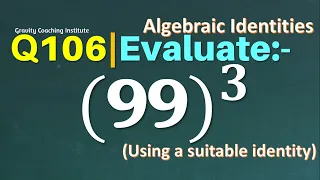 Algebraic Identities
Gravity Coaching Institute
Q106|Evaluate:-
$(99)^3$
(Using a suitable identity)